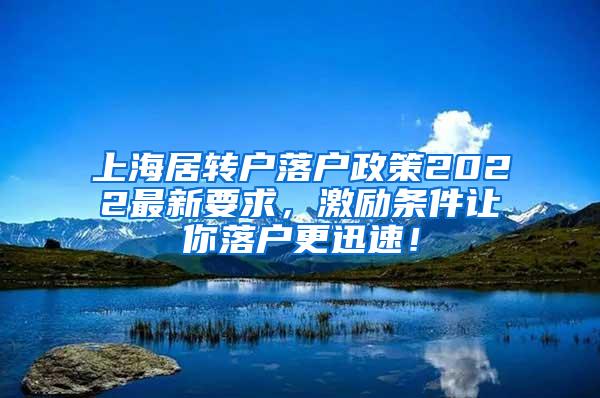 上海居转户落户政策2022最新要求，激励条件让你落户更迅速！